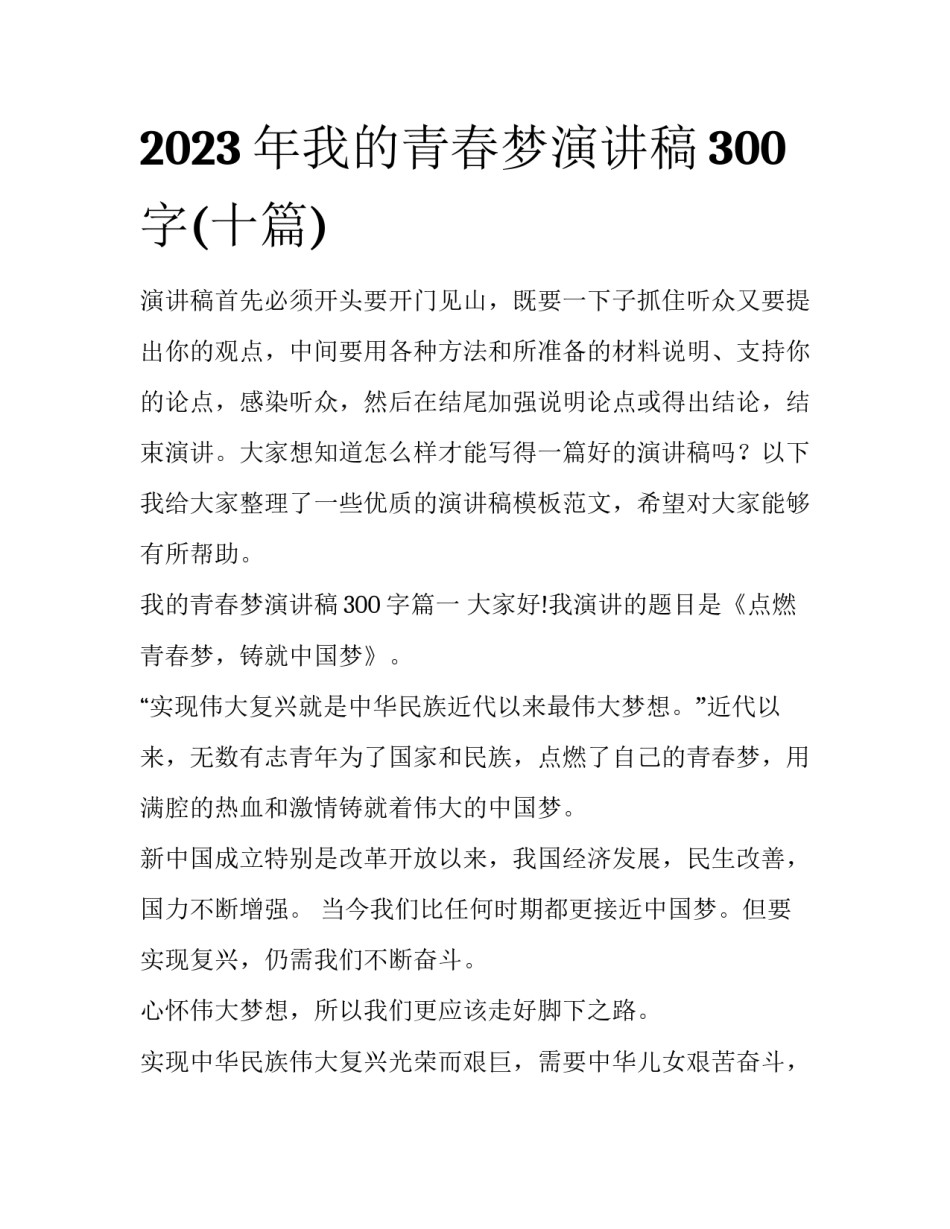 2023年我的青春梦演讲稿300字(十篇)

演讲稿首先必须开头要开门见山，既要一下子抓住听众又要提出你的观点，中间要用各种方法和所准备的材料说明、支持你的论点，感染听众，然后在结尾加强说明论点或得出结论，结束演讲。大家想知道怎么样才能写得一篇好的演讲稿吗？以下我给大家整理了一些优质的演讲稿模板范文，希望对大家能够有所帮助。

我的青春梦演讲稿300字篇一 大家好!我演讲的题目是《点燃青春梦，铸就中国梦》。

“实现伟大复兴就是中华民族近代以来最伟大梦想。”近代以来，无数有志青年为了国家和民族，点燃了自己的青春梦，用满腔的热血和激情铸就着伟大的中国梦。

新中国成立特别是改革开放以来，我国经济发展，民生改善，国力不断增强。 当今我们比任何时期都更接近中国梦。但要实现复兴，仍需我们不断奋斗。

心怀伟大梦想，所以我们更应该走好脚下之路。

实现中华民族伟大复兴光荣而艰巨，需要中华儿女艰苦奋斗，